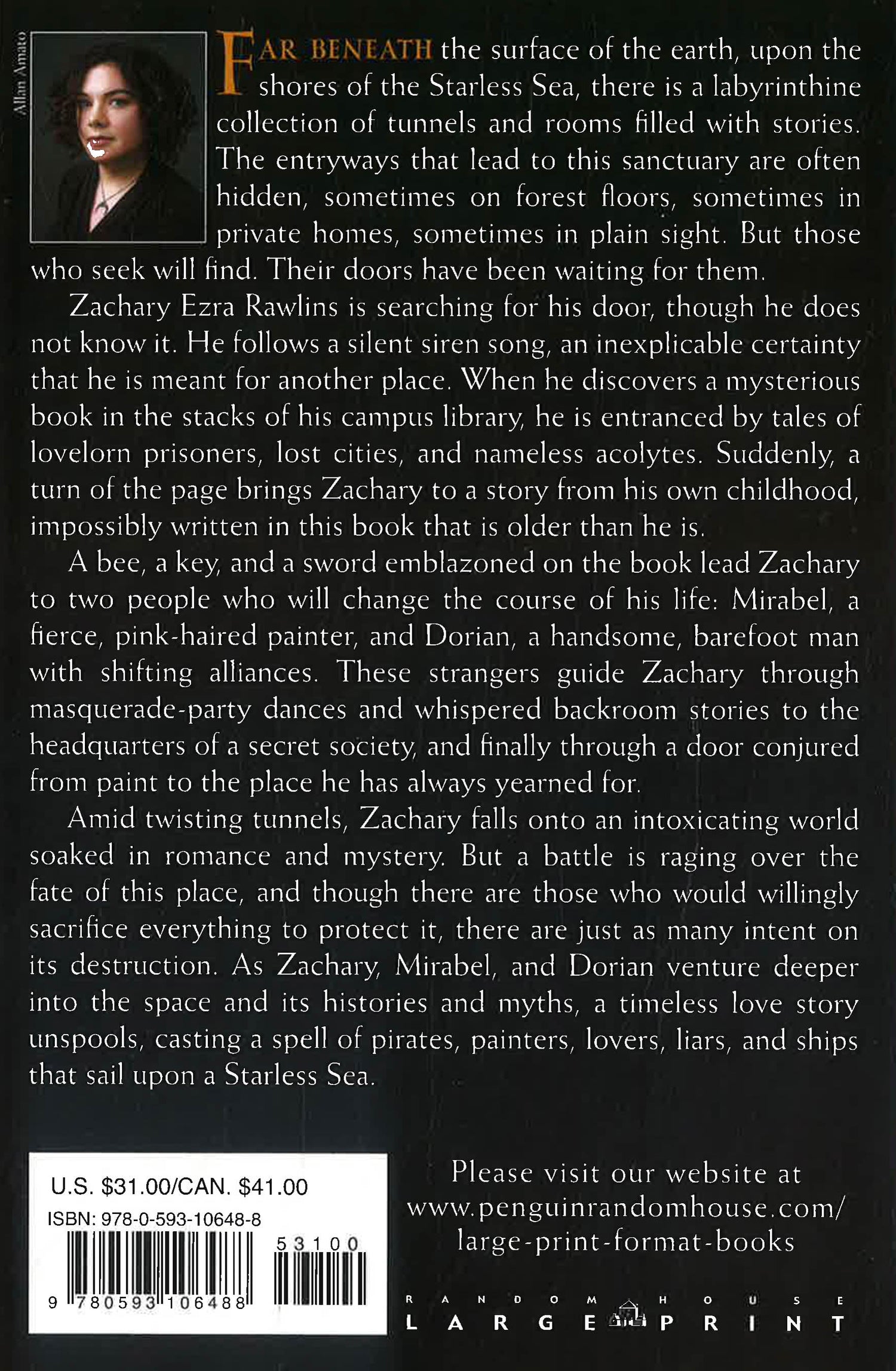 Allan Amato

FAR BENEATH the surface of the earth, upon the shores of the Starless Sea, there is a labyrinthine collection of tunnels and rooms filled with stories. The entryways that lead to this sanctuary are often hidden, sometimes on forest floors, sometimes in private homes, sometimes in plain sight. But those who seek will find. Their doors have been waiting for them.

Zachary Ezra Rawlins is searching for his door, though he does not know it. He follows a silent siren song, an inexplicable certainty that he is meant for another place. When he discovers a mysterious book in the stacks of his campus library, he is entranced by tales of lovelorn prisoners, lost cities, and nameless acolytes. Suddenly, a turn of the page brings Zachary to a story from his own childhood, impossibly written in this book that is older than he is.

A bee, a key, and a sword emblazoned on the book lead Zachary to two people who will change the course of his life: Mirabel, a fierce, pink-haired painter, and Dorian, a handsome, barefoot man with shifting alliances. These strangers guide Zachary through masquerade-party dances and whispered backroom stories to the headquarters of a secret society, and finally through a door conjured from paint to the place he has always yearned for.

Amid twisting tunnels, Zachary falls onto an intoxicating world soaked in romance and mystery. But a battle is raging over the fate of this place, and though there are those who would willingly sacrifice everything to protect it, there are just as many intent on its destruction. As Zachary, Mirabel, and Dorian venture deeper into the space and its histories and myths, a timeless love story unspools, casting a spell of pirates, painters, lovers, liars, and ships that sail upon a Starless Sea.

U.S. $31.00/CAN. $41.00
ISBN: 978-0-593-10648-8
53100
9 780593 106488

Please visit our website at www.penguinrandomhouse.com/large-print-format-books

RANDOM HOUSE
LARGE PRINT